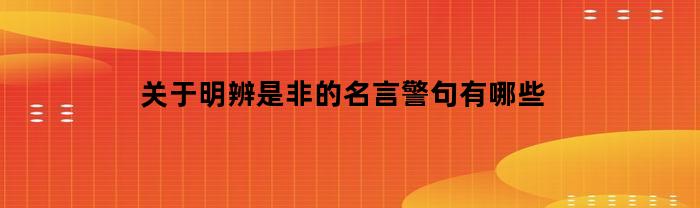 关于明辨是非的名言警句有哪些